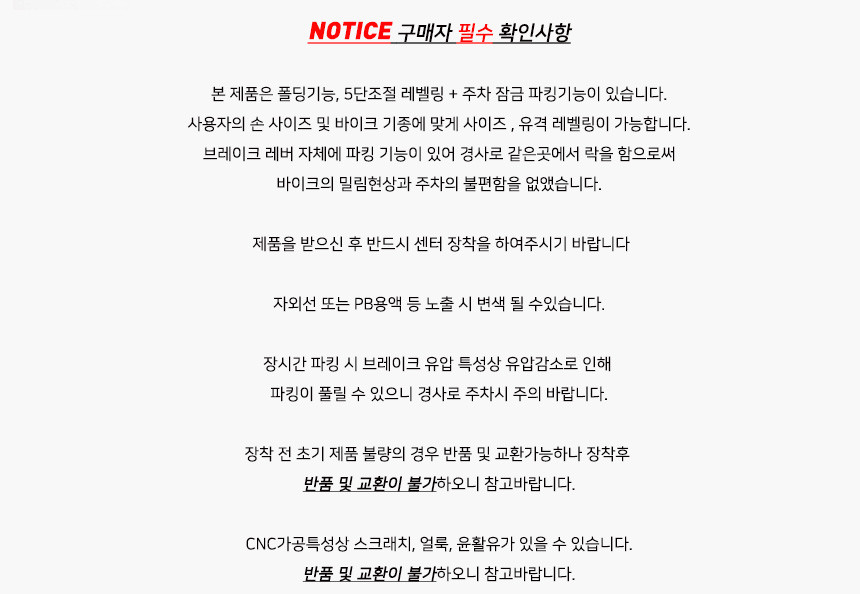 NOTICE 구매자 필수 확인사항

본 제품은 폴딩기능, 5단조절 레벨링 + 주차 잠금 파킹기능이 있습니다.
사용자의 손 사이즈 및 바이크 기종에 맞게 사이즈 , 유격 레벨링이 가능합니다.
브레이크 레버 자체에 파킹 기능이 있어 경사로 같은곳에서 락을 함으로써
바이크의 밀림현상과 주차의 불편함을 없앴습니다.

제품을 받으신 후 반드시 센터 장착을 하여주시기 바랍니다

자외선 또는 PB용액 등 노출 시 변색 될 수있습니다.

장시간 파킹 시 브레이크 유압 특성상 유압감소로 인해
파킹이 풀릴 수 있으니 경사로 주차시 주의 바랍니다.

장착 전 초기 제품 불량의 경우 반품 및 교환가능하나 장착후
반품 및 교환이 불가하오니 참고바랍니다.

CNC가공특성상 스크래치, 얼룩, 윤활유가 있을 수 있습니다.
반품 및 교환이 불가하오니 참고바랍니다.